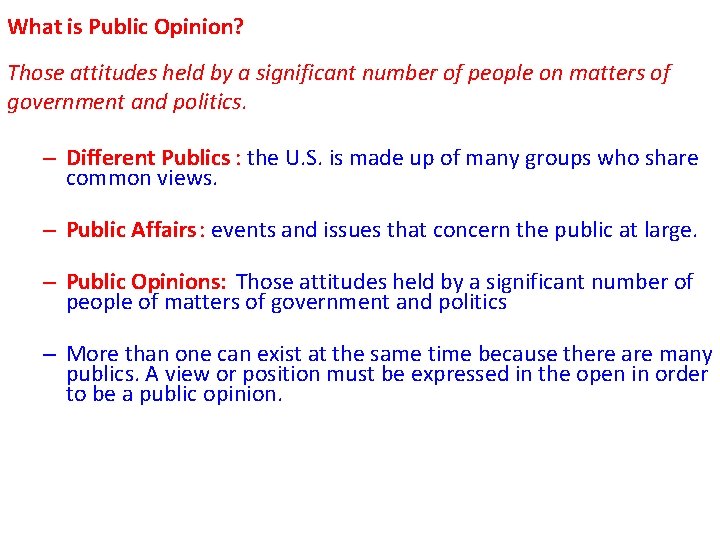 What is Public Opinion?

Those attitudes held by a significant number of people on matters of government and politics.

– Different Publics : the U.S. is made up of many groups who share common views.

– Public Affairs : events and issues that concern the public at large.

– Public Opinions: Those attitudes held by a significant number of people of matters of government and politics

– More than one can exist at the same time because there are many publics. A view or position must be expressed in the open in order to be a public opinion.